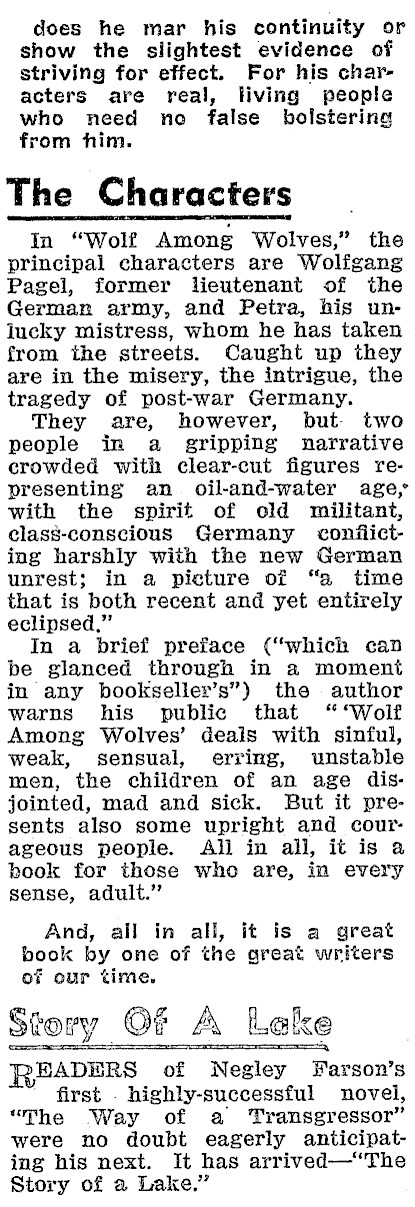 does he mar his continuity or show the slightest evidence of striving for effect. For his characters are real, living people who need no false bolstering from him.

The Characters

In "Wolf Among Wolves," the principal characters are Wolfgang Pagel, former lieutenant of the German army, and Petra, his unlucky mistress, whom he has taken from the streets. Caught up they are in the misery, the intrigue, the tragedy of post-war Germany.

They are, however, but two people in a gripping narrative crowded with clear-cut figures representing an oil-and-water age, with the spirit of old militant, class-conscious Germany conflicting harshly with the new German unrest; in a picture of "a time that is both recent and yet entirely eclipsed."

In a brief preface ("which can be glanced through in a moment in any bookseller's") the author warns his public that "'Wolf Among Wolves' deals with sinful, weak, sensual, erring, unstable men, the children of an age disjointed, mad and sick. But it presents also some upright and courageous people. All in all, it is a book for those who are, in every sense, adult."

And, all in all, it is a great book by one of the great writers of our time.

Story Of A Lake

READERS of Negley Farson's first highly-successful novel, "The Way of a Transgressor" were no doubt eagerly anticipating his next. It has arrived—"The Story of a Lake."